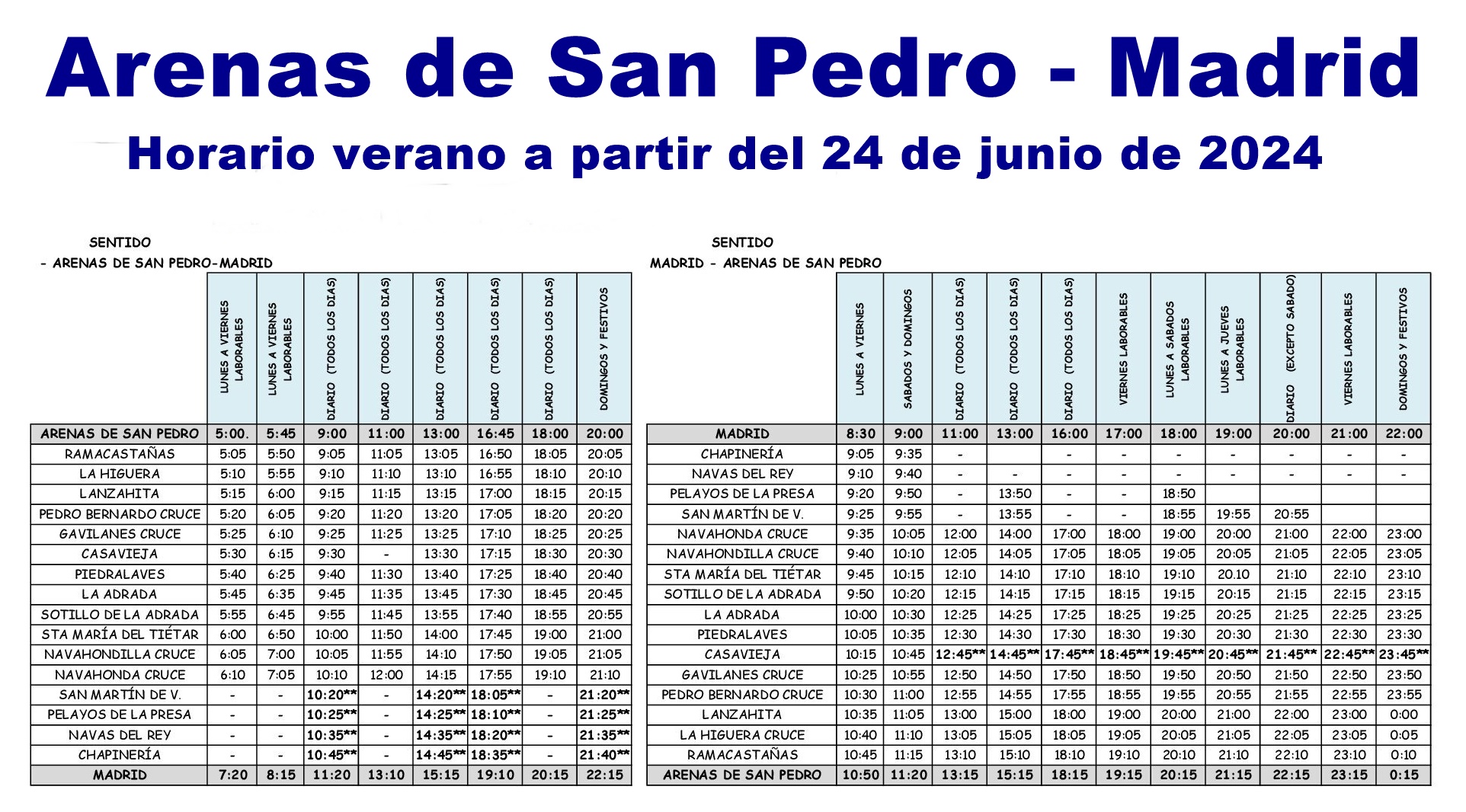 Arenas de San Pedro - Madrid

Horario verano a partir del 24 de junio de 2024

SENTIDO
- ARENAS DE SAN PEDRO-MADRID

| | LUNES A VIERNES LABORABLES | LUNES A VIERNES LABORABLES | DIARIO (TODOS LOS DIAS) | DIARIO (TODOS LOS DIAS) | DIARIO (TODOS LOS DIAS) | DIARIO (TODOS LOS DIAS) | DIARIO (TODOS LOS DIAS) | DOMINGOS Y FESTIVOS |
|---|---|---|---|---|---|---|---|---|
| ARENAS DE SAN PEDRO | 5:00. | 5:45 | 9:00 | 11:00 | 13:00 | 16:45 | 18:00 | 20:00 |
| RAMACASTAÑAS | 5:05 | 5:50 | 9:05 | 11:05 | 13:05 | 16:50 | 18:05 | 20:05 |
| LA HIGUERA | 5:10 | 5:55 | 9:10 | 11:10 | 13:10 | 16:55 | 18:10 | 20:10 |
| LANZAHITA | 5:15 | 6:00 | 9:15 | 11:15 | 13:15 | 17:00 | 18:15 | 20:15 |
| PEDRO BERNARDO CRUCE | 5:20 | 6:05 | 9:20 | 11:20 | 13:20 | 17:05 | 18:20 | 20:20 |
| GAVILANES CRUCE | 5:25 | 6:10 | 9:25 | 11:25 | 13:25 | 17:10 | 18:25 | 20:25 |
| CASAVIEJA | 5:30 | 6:15 | 9:30 | - | 13:30 | 17:15 | 18:30 | 20:30 |
| PIEDRALAVES | 5:40 | 6:25 | 9:40 | 11:30 | 13:40 | 17:25 | 18:40 | 20:40 |
| LA ADRADA | 5:45 | 6:35 | 9:45 | 11:35 | 13:45 | 17:30 | 18:45 | 20:45 |
| SOTILLO DE LA ADRADA | 5:55 | 6:45 | 9:55 | 11:45 | 13:55 | 17:40 | 18:55 | 20:55 |
| STA MARÍA DEL TIÉTAR | 6:00 | 6:50 | 10:00 | 11:50 | 14:00 | 17:45 | 19:00 | 21:00 |
| NAVAHONDILLA CRUCE | 6:05 | 7:00 | 10:05 | 11:55 | 14:10 | 17:50 | 19:05 | 21:05 |
| NAVAHONDA CRUCE | 6:10 | 7:05 | 10:10 | 12:00 | 14:15 | 17:55 | 19:10 | 21:10 |
| SAN MARTÍN DE V. | - | - | 10:20** | - | 14:20** | 18:05** | - | 21:20** |
| PELAYOS DE LA PRESA | - | - | 10:25** | - | 14:25** | 18:10** | - | 21:25** |
| NAVAS DEL REY | - | - | 10:35** | - | 14:35** | 18:20** | - | 21:35** |
| CHAPINERÍA | - | - | 10:45** | - | 14:45** | 18:35** | - | 21:40** |
| MADRID | 7:20 | 8:15 | 11:20 | 13:10 | 15:15 | 19:10 | 20:15 | 22:15 |

SENTIDO
MADRID - ARENAS DE SAN PEDRO

| | LUNES A VIERNES | SABADOS Y DOMINGOS | DIARIO (TODOS LOS DIAS) | DIARIO (TODOS LOS DIAS) | DIARIO (TODOS LOS DIAS) | VIERNES LABORABLES | LUNES A SABADOS LABORABLES | LUNES A JUEVES LABORABLES | DIARIO (EXCEPTO SABADO) | VIERNES LABORABLES | DOMINGOS Y FESTIVOS |
|---|---|---|---|---|---|---|---|---|---|---|---|
| MADRID | 8:30 | 9:00 | 11:00 | 13:00 | 16:00 | 17:00 | 18:00 | 19:00 | 20:00 | 21:00 | 22:00 |
| CHAPINERÍA | 9:05 | 9:35 | - | | - | - | - | - | - | - | - |
| NAVAS DEL REY | 9:10 | 9:40 | - | - | - | - | - | - | - | - | - |
| PELAYOS DE LA PRESA | 9:20 | 9:50 | - | 13:50 | - | - | 18:50 | | | | |
| SAN MARTÍN DE V. | 9:25 | 9:55 | - | 13:55 | - | - | 18:55 | 19:55 | 20:55 | | |
| NAVAHONDA CRUCE | 9:35 | 10:05 | 12:00 | 14:00 | 17:00 | 18:00 | 19:00 | 20:00 | 21:00 | 22:00 | 23:00 |
| NAVAHONDILLA CRUCE | 9:40 | 10:10 | 12:05 | 14:05 | 17:05 | 18:05 | 19:05 | 20:05 | 21:05 | 22:05 | 23:05 |
| STA MARÍA DEL TIÉTAR | 9:45 | 10:15 | 12:10 | 14:10 | 17:10 | 18:10 | 19:10 | 20.10 | 21:10 | 22:10 | 23:10 |
| SOTILLO DE LA ADRADA | 9:50 | 10:20 | 12:15 | 14:15 | 17:15 | 18:15 | 19:15 | 20:15 | 21:15 | 22:15 | 23:15 |
| LA ADRADA | 10:00 | 10:30 | 12:25 | 14:25 | 17:25 | 18:25 | 19:25 | 20:25 | 21:25 | 22:25 | 23:25 |
| PIEDRALAVES | 10:05 | 10:35 | 12:30 | 14:30 | 17:30 | 18:30 | 19:30 | 20:30 | 21:30 | 22:30 | 23:30 |
| CASAVIEJA | 10:15 | 10:45 | 12:45** | 14:45** | 17:45** | 18:45** | 19:45** | 20:45** | 21:45** | 22:45** | 23:45** |
| GAVILANES CRUCE | 10:25 | 10:55 | 12:50 | 14:50 | 17:50 | 18:50 | 19:50 | 20:50 | 21:50 | 22:50 | 23:50 |
| PEDRO BERNARDO CRUCE | 10:30 | 11:00 | 12:55 | 14:55 | 17:55 | 18:55 | 19:55 | 20:55 | 21:55 | 22:55 | 23:55 |
| LANZAHITA | 10:35 | 11:05 | 13:00 | 15:00 | 18:00 | 19:00 | 20:00 | 21:00 | 22:00 | 23:00 | 0:00 |
| LA HIGUERA CRUCE | 10:40 | 11:10 | 13:05 | 15:05 | 18:05 | 19:05 | 20:05 | 21:05 | 22:05 | 23:05 | 0:05 |
| RAMACASTAÑAS | 10:45 | 11:15 | 13:10 | 15:10 | 18:10 | 19:10 | 20:10 | 21:10 | 22:10 | 23:10 | 0:10 |
| ARENAS DE SAN PEDRO | 10:50 | 11:20 | 13:15 | 15:15 | 18:15 | 19:15 | 20:15 | 21:15 | 22:15 | 23:15 | 0:15 |